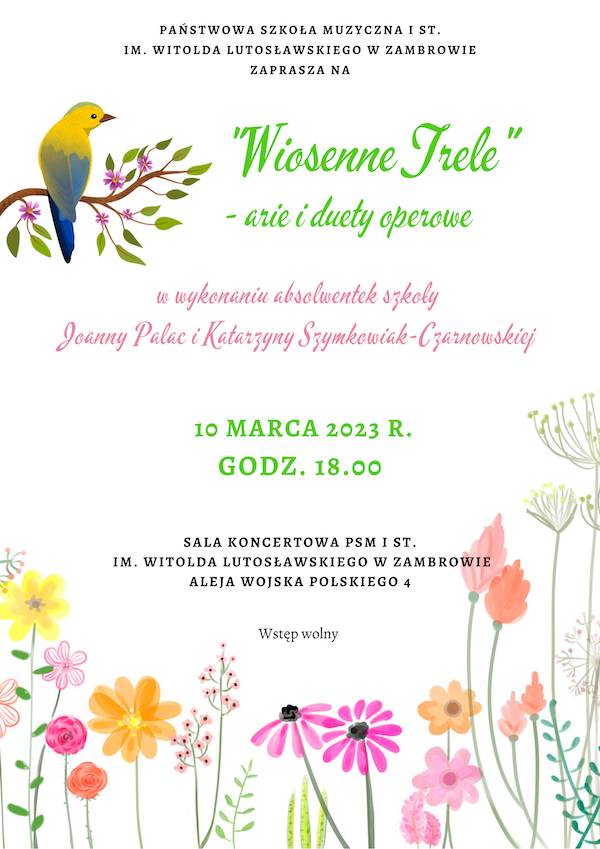 PAŃSTWOWA SZKOŁA MUZYCZNA I ST.
IM. WITOLDA LUTOSŁAWSKIEGO W ZAMBROWIE
ZAPRASZA NA

"Wiosenne Trele"
- arie i duety operowe

w wykonaniu absolwentek szkoły
Joanny Palac i Katarzyny Szymkowiak-Czarnowskiej

10 MARCA 2023 R.
GODZ. 18.00

SALA KONCERTOWA PSM I ST.
IM. WITOLDA LUTOSŁAWSKIEGO W ZAMBROWIE
ALEJA WOJSKA POLSKIEGO 4

Wstęp wolny